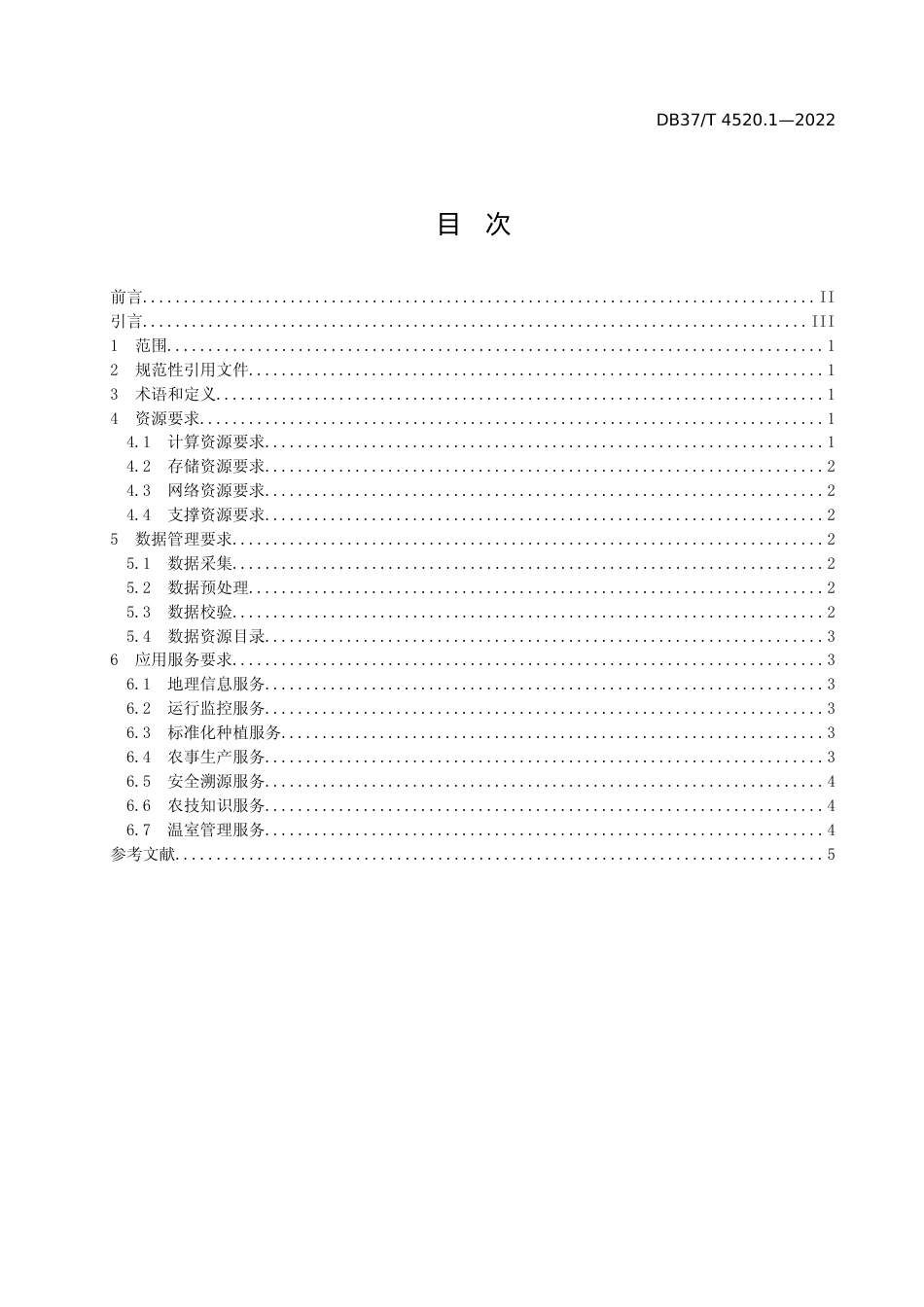 DB37/T 4520.1—2022

目 次

前言 II
引言 III
1 范围 1
2 规范性引用文件 1
3 术语和定义 1
4 资源要求 1
4.1 计算资源要求 1
4.2 存储资源要求 2
4.3 网络资源要求 2
4.4 支撑资源要求 2
5 数据管理要求 2
5.1 数据采集 2
5.2 数据预处理 2
5.3 数据校验 2
5.4 数据资源目录 3
6 应用服务要求 3
6.1 地理信息服务 3
6.2 运行监控服务 3
6.3 标准化种植服务 3
6.4 农事生产服务 3
6.5 安全溯源服务 4
6.6 农技知识服务 4
6.7 温室管理服务 4
参考文献 5